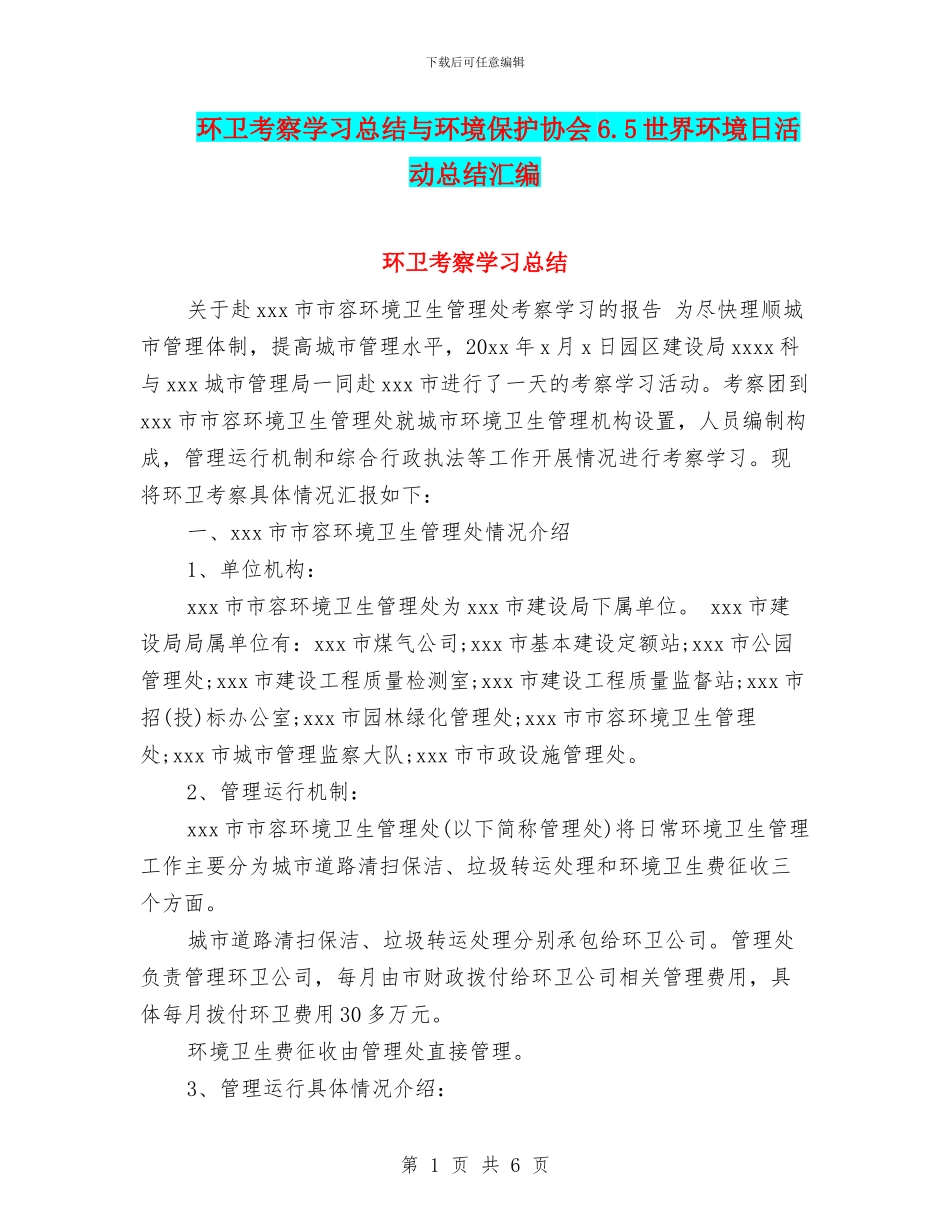 下载后可任意编辑

环卫考察学习总结与环境保护协会6.5世界环境日活动总结汇编

环卫考察学习总结

关于赴xxx市市容环境卫生管理处考察学习的报告 为尽快理顺城市管理体制，提高城市管理水平，20xx年x月x日园区建设局xxxx科与xxx城市管理局一同赴xxx市进行了一天的考察学习活动。考察团到xxx市市容环境卫生管理处就城市环境卫生管理机构设置，人员编制构成，管理运行机制和综合行政执法等工作开展情况进行考察学习。现将环卫考察具体情况汇报如下：

一、xxx市市容环境卫生管理处情况介绍

1、单位机构：

xxx市市容环境卫生管理处为xxx市建设局下属单位。 xxx市建设局局属单位有：xxx市煤气公司;xxx市基本建设定额站;xxx市公园管理处;xxx市建设工程质量检测室;xxx市建设工程质量监督站;xxx市招(投)标办公室;xxx市园林绿化管理处;xxx市市容环境卫生管理处;xxx市城市管理监察大队;xxx市市政设施管理处。

2、管理运行机制：

xxx市市容环境卫生管理处(以下简称管理处)将日常环境卫生管理工作主要分为城市道路清扫保洁、垃圾转运处理和环境卫生费征收三个方面。

城市道路清扫保洁、垃圾转运处理分别承包给环卫公司。管理处负责管理环卫公司，每月由市财政拨付给环卫公司相关管理费用，具体每月拨付环卫费用30多万元。

环境卫生费征收由管理处直接管理。

3、管理运行具体情况介绍：

第 1 页 共 6 页